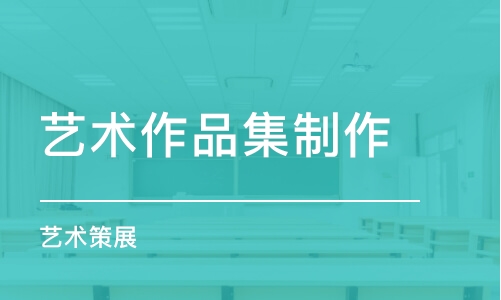 艺术作品集制作

艺术策展